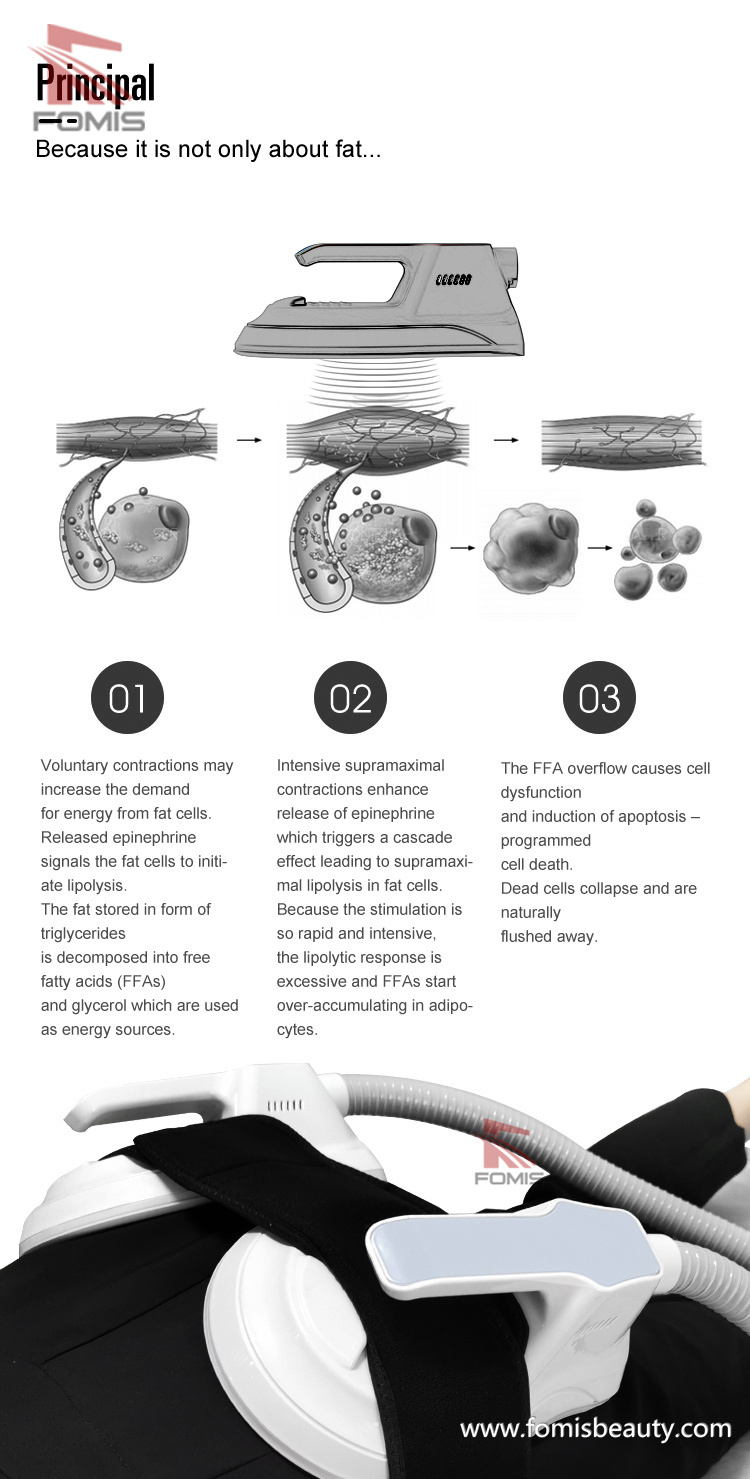 Principal
FOMIS
Because it is not only about fat...

01

Voluntary contractions may increase the demand for energy from fat cells. Released epinephrine signals the fat cells to initiate lipolysis. The fat stored in form of triglycerides is decomposed into free fatty acids (FFAs) and glycerol which are used as energy sources.

02

Intensive supramaximal contractions enhance release of epinephrine which triggers a cascade effect leading to supramaximal lipolysis in fat cells. Because the stimulation is so rapid and intensive, the lipolytic response is excessive and FFAs start over-accumulating in adipocytes.

03

The FFA overflow causes cell dysfunction and induction of apoptosis – programmed cell death. Dead cells collapse and are naturally flushed away.

FOMIS

www.fomisbeauty.com